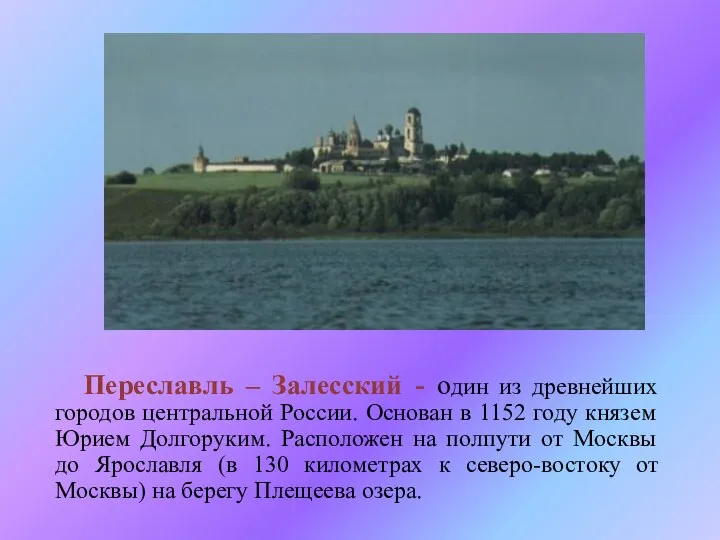 Переславль – Залесский - один из древнейших городов центральной России. Основан в 1152 году князем Юрием Долгоруким. Расположен на полпути от Москвы до Ярославля (в 130 километрах к северо-востоку от Москвы) на берегу Плещеева озера.